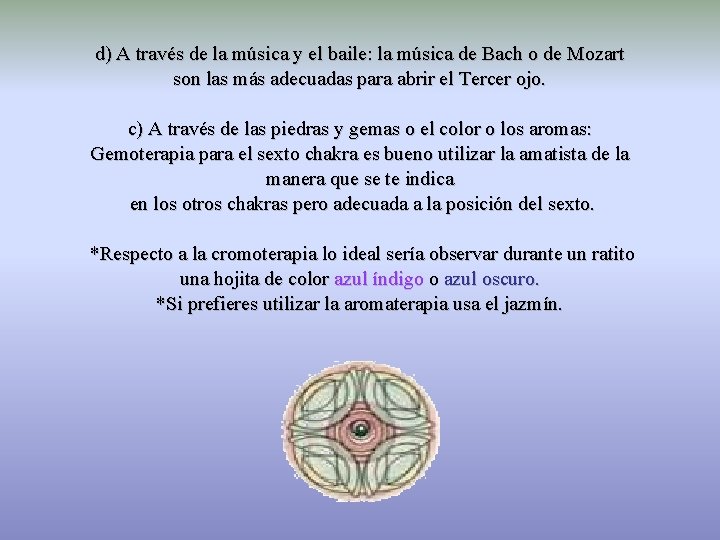 d) A través de la música y el baile: la música de Bach o de Mozart son las más adecuadas para abrir el Tercer ojo.

c) A través de las piedras y gemas o el color o los aromas: Gemoterapia para el sexto chakra es bueno utilizar la amatista de la manera que se te indica en los otros chakras pero adecuada a la posición del sexto.

*Respecto a la cromoterapia lo ideal sería observar durante un ratito una hojita de color azul índigo o azul oscuro.
*Si prefieres utilizar la aromaterapia usa el jazmín.